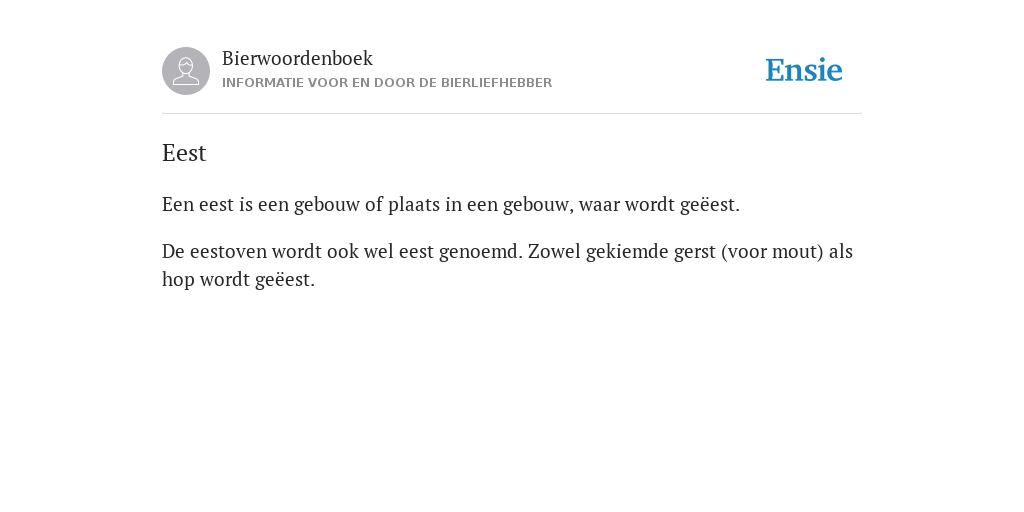 Bierwoordenboek
INFORMATIE VOOR EN DOOR DE BIERLIEFHEBBER

Ensie

Eest

Een eest is een gebouw of plaats in een gebouw, waar wordt geëest.

De eestoven wordt ook wel eest genoemd. Zowel gekiemde gerst (voor mout) als hop wordt geëest.